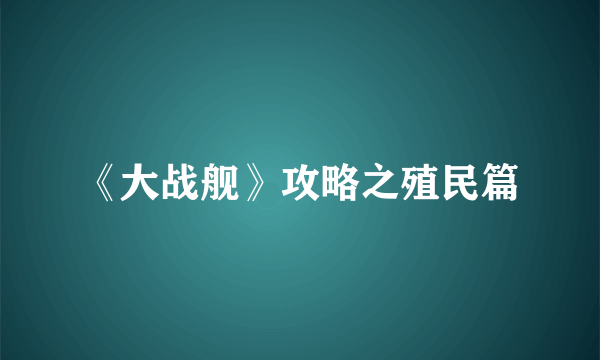 《大战舰》攻略之殖民篇